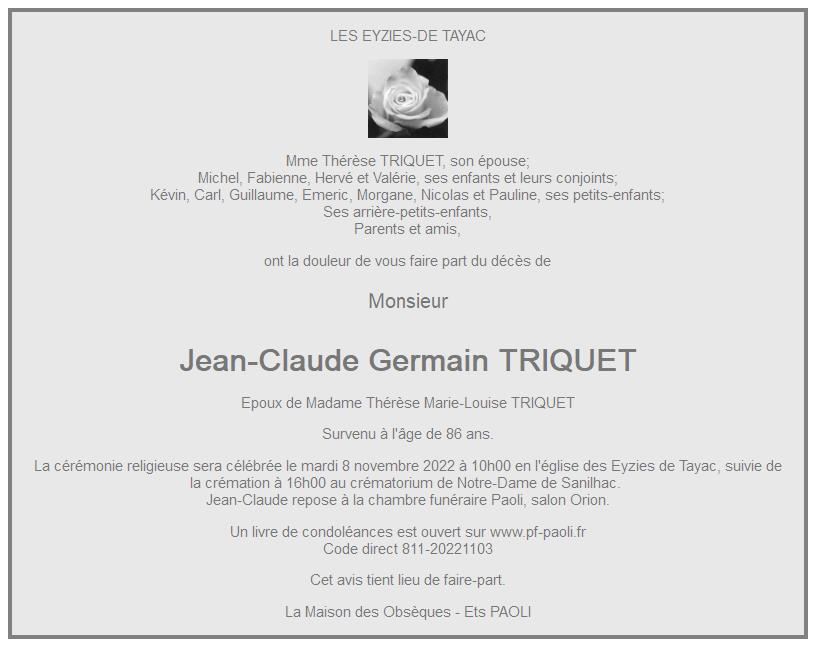 LES EYZIES-DE TAYAC

Mme Thérèse TRIQUET, son épouse;
Michel, Fabienne, Hervé et Valérie, ses enfants et leurs conjoints;
Kévin, Carl, Guillaume, Emeric, Morgane, Nicolas et Pauline, ses petits-enfants;
Ses arrière-petits-enfants,
Parents et amis,

ont la douleur de vous faire part du décès de

Monsieur

Jean-Claude Germain TRIQUET

Epoux de Madame Thérèse Marie-Louise TRIQUET

Survenu à l'âge de 86 ans.

La cérémonie religieuse sera célébrée le mardi 8 novembre 2022 à 10h00 en l'église des Eyzies de Tayac, suivie de la crémation à 16h00 au crématorium de Notre-Dame de Sanilhac.
Jean-Claude repose à la chambre funéraire Paoli, salon Orion.

Un livre de condoléances est ouvert sur www.pf-paoli.fr
Code direct 811-20221103

Cet avis tient lieu de faire-part.

La Maison des Obsèques - Ets PAOLI